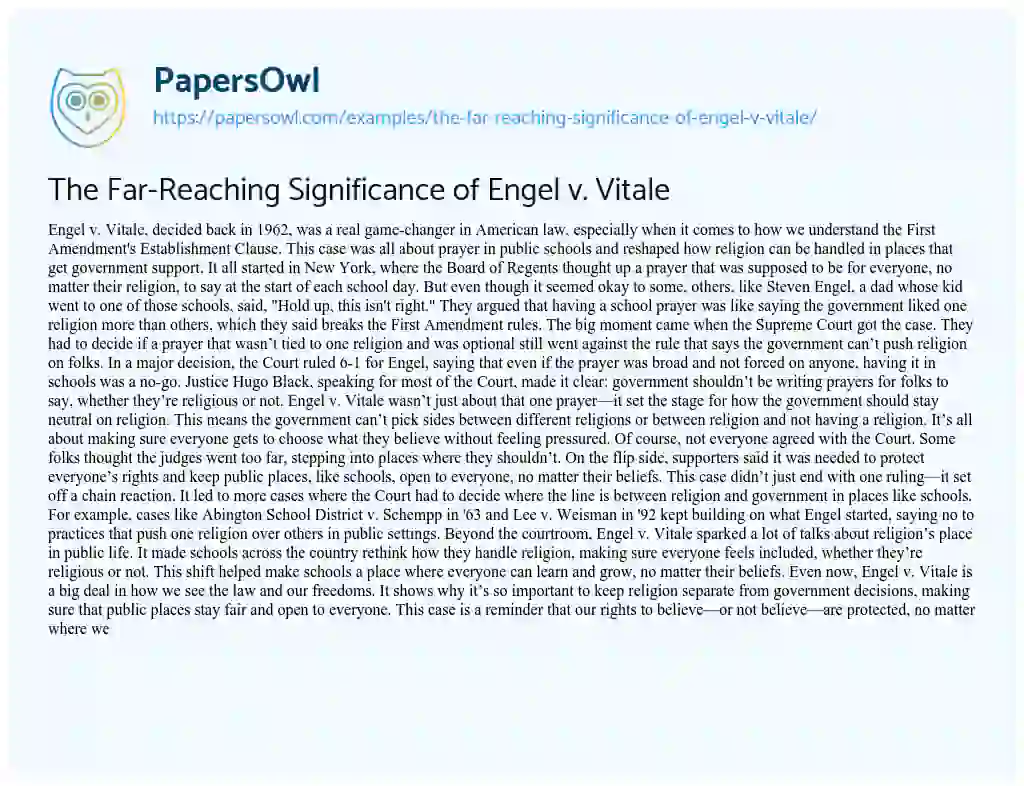 PapersOwl
https://papersowl.com/examples/the-far-reaching-significance-of-engel-v-vitale/

The Far-Reaching Significance of Engel v. Vitale

Engel v. Vitale, decided back in 1962, was a real game-changer in American law, especially when it comes to how we understand the First Amendment's Establishment Clause. This case was all about prayer in public schools and reshaped how religion can be handled in places that get government support. It all started in New York, where the Board of Regents thought up a prayer that was supposed to be for everyone, no matter their religion, to say at the start of each school day. But even though it seemed okay to some, others, like Steven Engel, a dad whose kid went to one of those schools, said, "Hold up, this isn't right." They argued that having a school prayer was like saying the government liked one religion more than others, which they said breaks the First Amendment rules. The big moment came when the Supreme Court got the case. They had to decide if a prayer that wasn't tied to one religion and was optional still went against the rule that says the government can't push religion on folks. In a major decision, the Court ruled 6-1 for Engel, saying that even if the prayer was broad and not forced on anyone, having it in schools was a no-go. Justice Hugo Black, speaking for most of the Court, made it clear: government shouldn't be writing prayers for folks to say, whether they're religious or not. Engel v. Vitale wasn't just about that one prayer—it set the stage for how the government should stay neutral on religion. This means the government can't pick sides between different religions or between religion and not having a religion. It's all about making sure everyone gets to choose what they believe without feeling pressured. Of course, not everyone agreed with the Court. Some folks thought the judges went too far, stepping into places where they shouldn't. On the flip side, supporters said it was needed to protect everyone's rights and keep public places, like schools, open to everyone, no matter their beliefs. This case didn't just end with one ruling—it set off a chain reaction. It led to more cases where the Court had to decide where the line is between religion and government in places like schools. For example, cases like Abington School District v. Schempp in '63 and Lee v. Weisman in '92 kept building on what Engel started, saying no to practices that push one religion over others in public settings. Beyond the courtroom, Engel v. Vitale sparked a lot of talks about religion's place in public life. It made schools across the country rethink how they handle religion, making sure everyone feels included, whether they're religious or not. This shift helped make schools a place where everyone can learn and grow, no matter their beliefs. Even now, Engel v. Vitale is a big deal in how we see the law and our freedoms. It shows why it's so important to keep religion separate from government decisions, making sure that public places stay fair and open to everyone. This case is a reminder that our rights to believe—or not believe—are protected, no matter where we